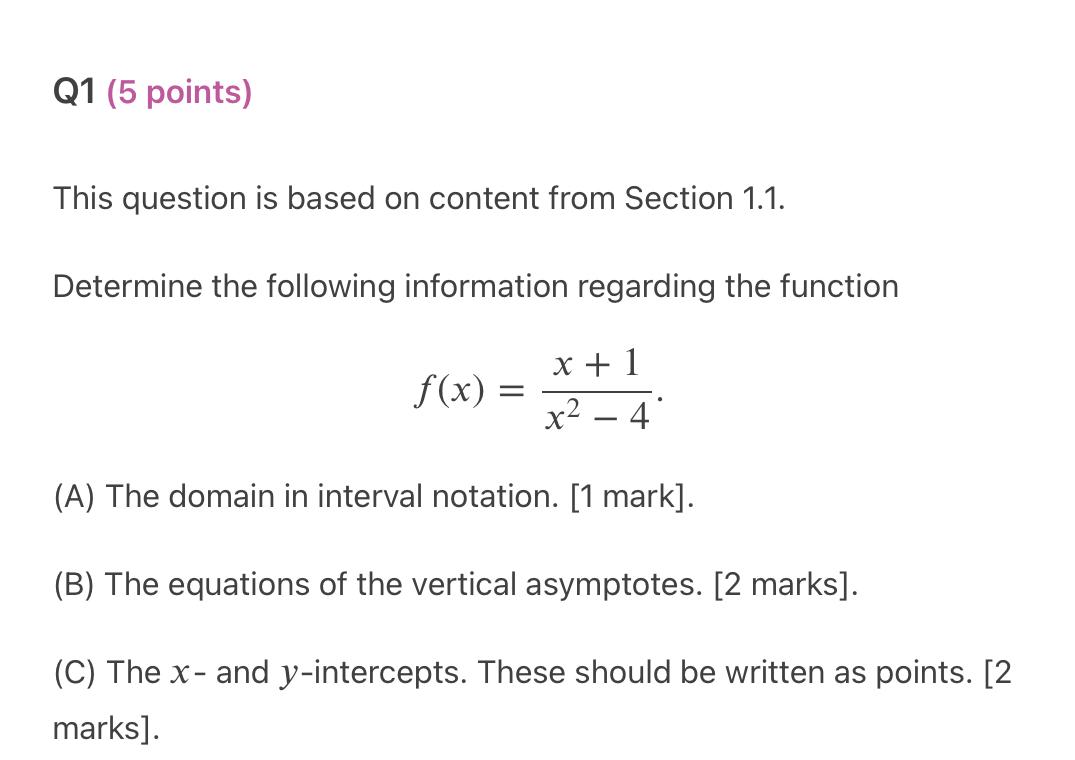 Q1 (5 points)

This question is based on content from Section 1.1.

Determine the following information regarding the function

$$f(x) = \frac{x+1}{x^2-4}.$$

(A) The domain in interval notation. [1 mark].

(B) The equations of the vertical asymptotes. [2 marks].

(C) The $x$- and $y$-intercepts. These should be written as points. [2 marks].